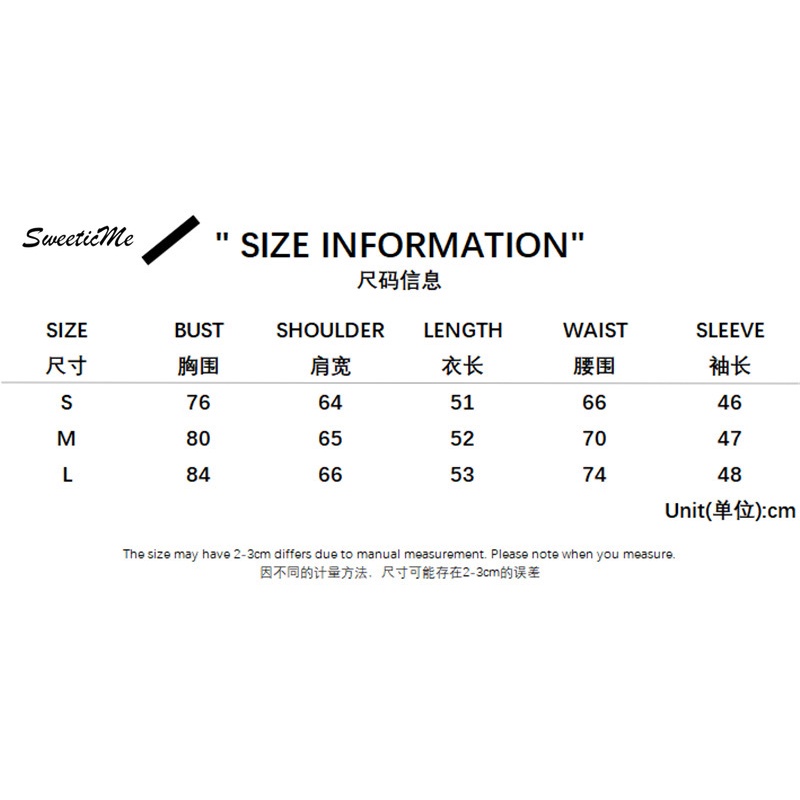 SweeticMe

" SIZE INFORMATION"
尺码信息

| SIZE 尺寸 | BUST 胸围 | SHOULDER 肩宽 | LENGTH 衣长 | WAIST 腰围 | SLEEVE 袖长 |
|---|---|---|---|---|---|
| S | 76 | 64 | 51 | 66 | 46 |
| M | 80 | 65 | 52 | 70 | 47 |
| L | 84 | 66 | 53 | 74 | 48 |

Unit(单位):cm

The size may have 2-3cm differs due to manual measurement. Please note when you measure.
因不同的计量方法，尺寸可能存在2-3cm的误差